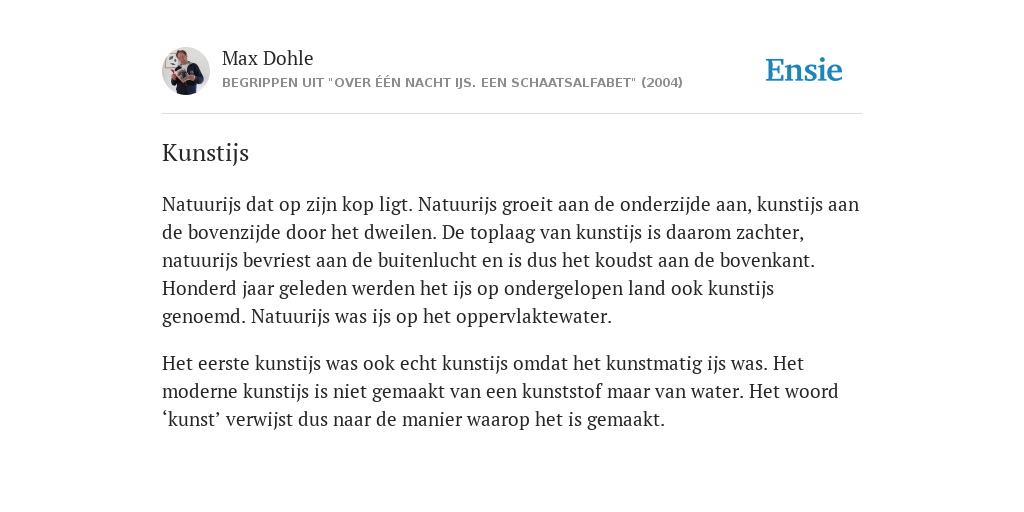 Max Dohle
BEGRIPPEN UIT "OVER ÉÉN NACHT IJS. EEN SCHAATSALFABET" (2004)

Ensie

Kunstijs

Natuurijs dat op zijn kop ligt. Natuurijs groeit aan de onderzijde aan, kunstijs aan de bovenzijde door het dweilen. De toplaag van kunstijs is daarom zachter, natuurijs bevriest aan de buitenlucht en is dus het koudst aan de bovenkant. Honderd jaar geleden werden het ijs op ondergelopen land ook kunstijs genoemd. Natuurijs was ijs op het oppervlaktewater.

Het eerste kunstijs was ook echt kunstijs omdat het kunstmatig ijs was. Het moderne kunstijs is niet gemaakt van een kunststof maar van water. Het woord ‘kunst’ verwijst dus naar de manier waarop het is gemaakt.